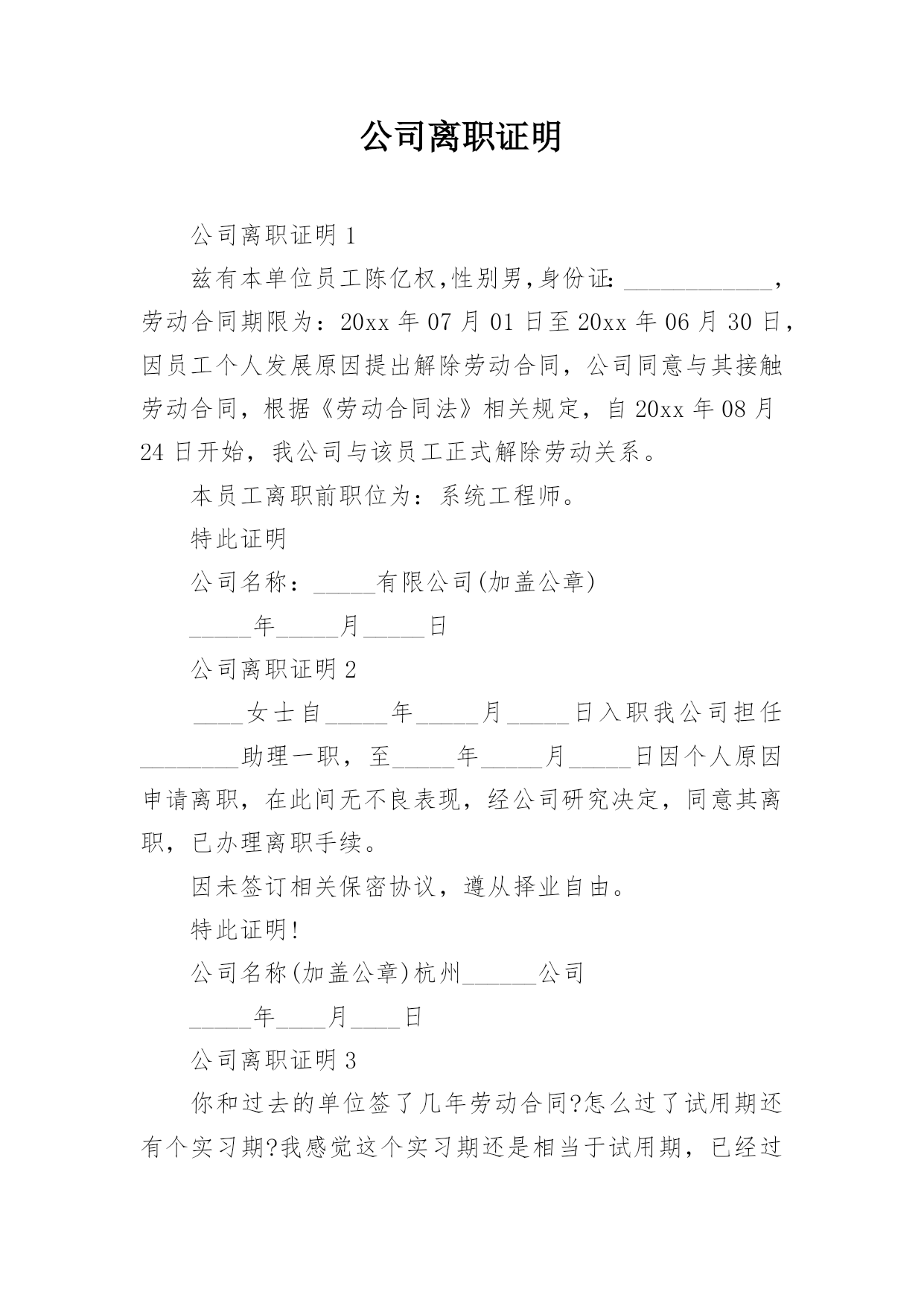 公司离职证明

公司离职证明 1

兹有本单位员工陈亿权,性别男,身份证: ____________,劳动合同期限为：20xx 年 07 月 01 日至 20xx 年 06 月 30 日，因员工个人发展原因提出解除劳动合同，公司同意与其接触劳动合同，根据《劳动合同法》相关规定，自 20xx 年 08 月 24 日开始，我公司与该员工正式解除劳动关系。

本员工离职前职位为：系统工程师。

特此证明

公司名称：_____有限公司(加盖公章)

_____年_____月_____日

公司离职证明 2

____女士自_____年_____月_____日入职我公司担任________助理一职，至_____年_____月_____日因个人原因申请离职，在此间无不良表现，经公司研究决定，同意其离职，已办理离职手续。

因未签订相关保密协议，遵从择业自由。

特此证明!

公司名称(加盖公章)杭州______公司

_____年____月____日

公司离职证明 3

你和过去的单位签了几年劳动合同?怎么过了试用期还有个实习期?我感觉这个实习期还是相当于试用期，已经过